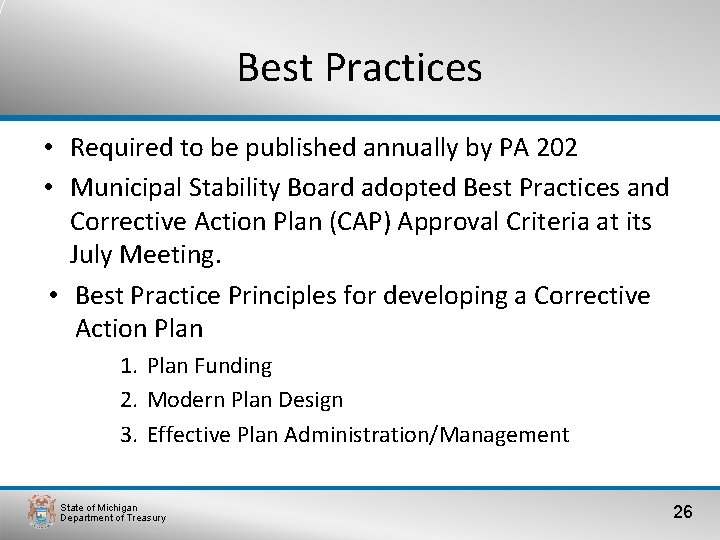 Best Practices

• Required to be published annually by PA 202
• Municipal Stability Board adopted Best Practices and Corrective Action Plan (CAP) Approval Criteria at its July Meeting.
• Best Practice Principles for developing a Corrective Action Plan
1. Plan Funding
2. Modern Plan Design
3. Effective Plan Administration/Management

State of Michigan
Department of Treasury

26